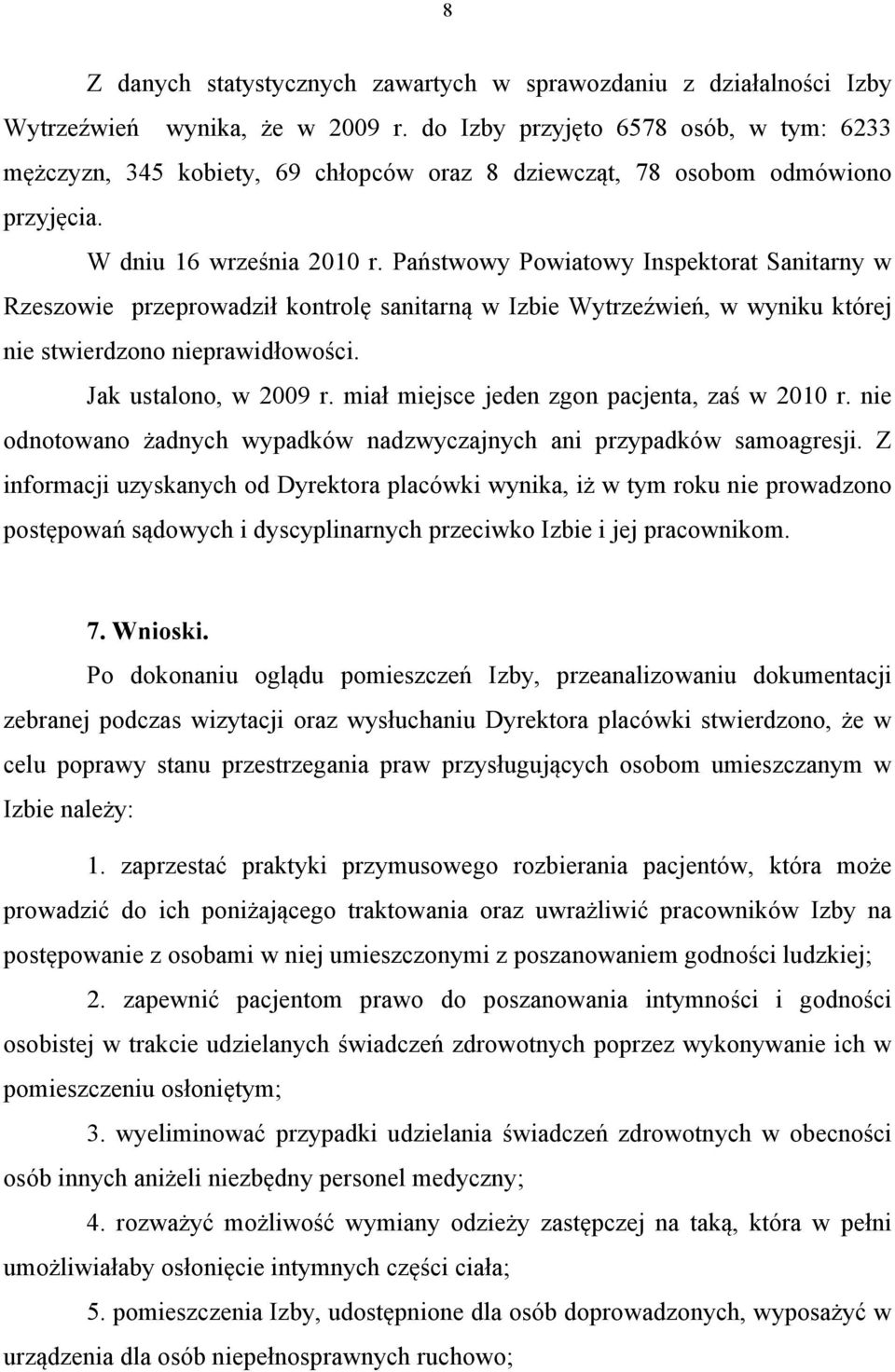 8

Z danych statystycznych zawartych w sprawozdaniu z działalności Izby Wytrzeźwień wynika, że w 2009 r. do Izby przyjęto 6578 osób, w tym: 6233 mężczyzn, 345 kobiety, 69 chłopców oraz 8 dziewcząt, 78 osobom odmówiono przyjęcia.

W dniu 16 września 2010 r. Państwowy Powiatowy Inspektorat Sanitarny w Rzeszowie przeprowadził kontrolę sanitarną w Izbie Wytrzeźwień, w wyniku której nie stwierdzono nieprawidłowości.

Jak ustalono, w 2009 r. miał miejsce jeden zgon pacjenta, zaś w 2010 r. nie odnotowano żadnych wypadków nadzwyczajnych ani przypadków samoagresji. Z informacji uzyskanych od Dyrektora placówki wynika, iż w tym roku nie prowadzono postępowań sądowych i dyscyplinarnych przeciwko Izbie i jej pracownikom.

7. Wnioski.

Po dokonaniu oglądu pomieszczeń Izby, przeanalizowaniu dokumentacji zebranej podczas wizytacji oraz wysłuchaniu Dyrektora placówki stwierdzono, że w celu poprawy stanu przestrzegania praw przysługujących osobom umieszczanym w Izbie należy:

1. zaprzestać praktyki przymusowego rozbierania pacjentów, która może prowadzić do ich poniżającego traktowania oraz uwrażliwić pracowników Izby na postępowanie z osobami w niej umieszczonymi z poszanowaniem godności ludzkiej;

2. zapewnić pacjentom prawo do poszanowania intymności i godności osobistej w trakcie udzielanych świadczeń zdrowotnych poprzez wykonywanie ich w pomieszczeniu osłoniętym;

3. wyeliminować przypadki udzielania świadczeń zdrowotnych w obecności osób innych aniżeli niezbędny personel medyczny;

4. rozważyć możliwość wymiany odzieży zastępczej na taką, która w pełni umożliwiałaby osłonięcie intymnych części ciała;

5. pomieszczenia Izby, udostępnione dla osób doprowadzonych, wyposażyć w urządzenia dla osób niepełnosprawnych ruchowo;